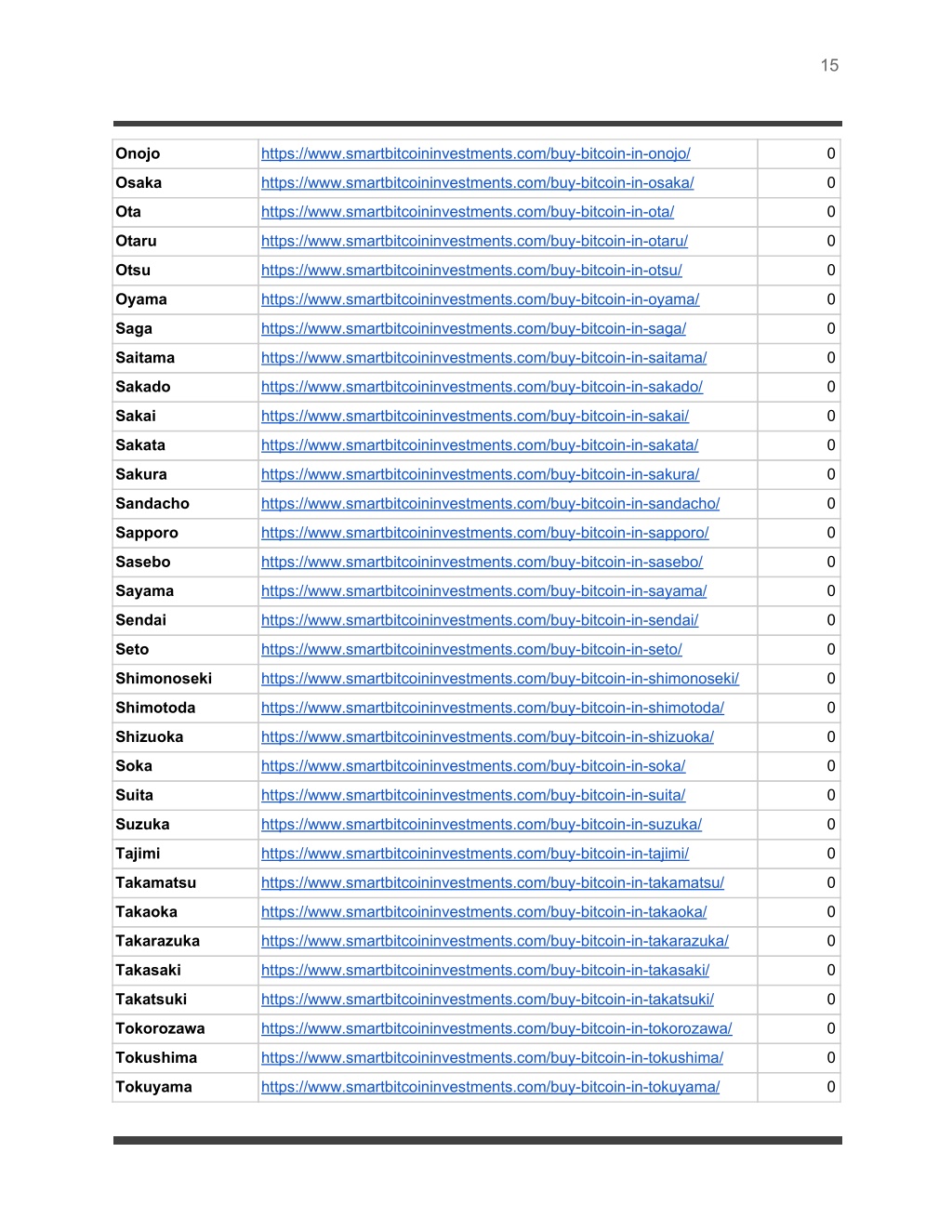 15

| | | |
|---|---|---|
| Onojo | https://www.smartbitcoininvestments.com/buy-bitcoin-in-onojo/ | 0 |
| Osaka | https://www.smartbitcoininvestments.com/buy-bitcoin-in-osaka/ | 0 |
| Ota | https://www.smartbitcoininvestments.com/buy-bitcoin-in-ota/ | 0 |
| Otaru | https://www.smartbitcoininvestments.com/buy-bitcoin-in-otaru/ | 0 |
| Otsu | https://www.smartbitcoininvestments.com/buy-bitcoin-in-otsu/ | 0 |
| Oyama | https://www.smartbitcoininvestments.com/buy-bitcoin-in-oyama/ | 0 |
| Saga | https://www.smartbitcoininvestments.com/buy-bitcoin-in-saga/ | 0 |
| Saitama | https://www.smartbitcoininvestments.com/buy-bitcoin-in-saitama/ | 0 |
| Sakado | https://www.smartbitcoininvestments.com/buy-bitcoin-in-sakado/ | 0 |
| Sakai | https://www.smartbitcoininvestments.com/buy-bitcoin-in-sakai/ | 0 |
| Sakata | https://www.smartbitcoininvestments.com/buy-bitcoin-in-sakata/ | 0 |
| Sakura | https://www.smartbitcoininvestments.com/buy-bitcoin-in-sakura/ | 0 |
| Sandacho | https://www.smartbitcoininvestments.com/buy-bitcoin-in-sandacho/ | 0 |
| Sapporo | https://www.smartbitcoininvestments.com/buy-bitcoin-in-sapporo/ | 0 |
| Sasebo | https://www.smartbitcoininvestments.com/buy-bitcoin-in-sasebo/ | 0 |
| Sayama | https://www.smartbitcoininvestments.com/buy-bitcoin-in-sayama/ | 0 |
| Sendai | https://www.smartbitcoininvestments.com/buy-bitcoin-in-sendai/ | 0 |
| Seto | https://www.smartbitcoininvestments.com/buy-bitcoin-in-seto/ | 0 |
| Shimonoseki | https://www.smartbitcoininvestments.com/buy-bitcoin-in-shimonoseki/ | 0 |
| Shimotoda | https://www.smartbitcoininvestments.com/buy-bitcoin-in-shimotoda/ | 0 |
| Shizuoka | https://www.smartbitcoininvestments.com/buy-bitcoin-in-shizuoka/ | 0 |
| Soka | https://www.smartbitcoininvestments.com/buy-bitcoin-in-soka/ | 0 |
| Suita | https://www.smartbitcoininvestments.com/buy-bitcoin-in-suita/ | 0 |
| Suzuka | https://www.smartbitcoininvestments.com/buy-bitcoin-in-suzuka/ | 0 |
| Tajimi | https://www.smartbitcoininvestments.com/buy-bitcoin-in-tajimi/ | 0 |
| Takamatsu | https://www.smartbitcoininvestments.com/buy-bitcoin-in-takamatsu/ | 0 |
| Takaoka | https://www.smartbitcoininvestments.com/buy-bitcoin-in-takaoka/ | 0 |
| Takarazuka | https://www.smartbitcoininvestments.com/buy-bitcoin-in-takarazuka/ | 0 |
| Takasaki | https://www.smartbitcoininvestments.com/buy-bitcoin-in-takasaki/ | 0 |
| Takatsuki | https://www.smartbitcoininvestments.com/buy-bitcoin-in-takatsuki/ | 0 |
| Tokorozawa | https://www.smartbitcoininvestments.com/buy-bitcoin-in-tokorozawa/ | 0 |
| Tokushima | https://www.smartbitcoininvestments.com/buy-bitcoin-in-tokushima/ | 0 |
| Tokuyama | https://www.smartbitcoininvestments.com/buy-bitcoin-in-tokuyama/ | 0 |